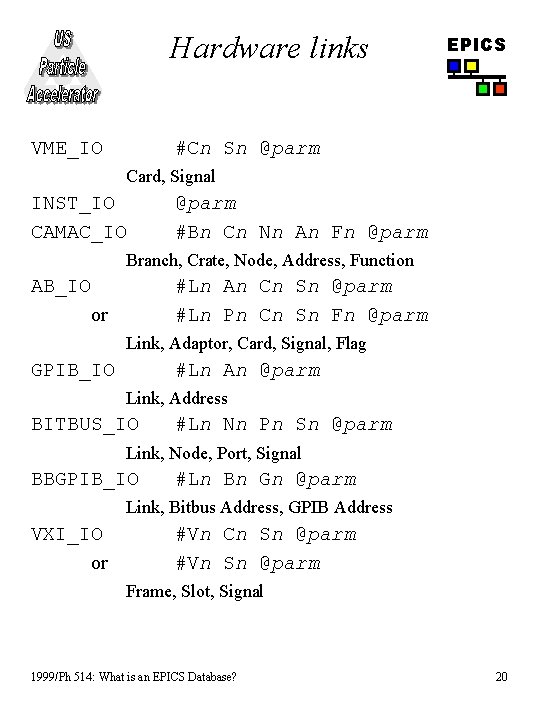 US Particle Accelerator

Hardware links

EPICS

VME_IO #Cn Sn @parm

Card, Signal

INST_IO @parm

CAMAC_IO #Bn Cn Nn An Fn @parm

Branch, Crate, Node, Address, Function

AB_IO #Ln An Cn Sn @parm

or #Ln Pn Cn Sn Fn @parm

Link, Adaptor, Card, Signal, Flag

GPIB_IO #Ln An @parm

Link, Address

BITBUS_IO #Ln Nn Pn Sn @parm

Link, Node, Port, Signal

BBGPIB_IO #Ln Bn Gn @parm

Link, Bitbus Address, GPIB Address

VXI_IO #Vn Cn Sn @parm

or #Vn Sn @parm

Frame, Slot, Signal

1999/Ph 514: What is an EPICS Database?

20